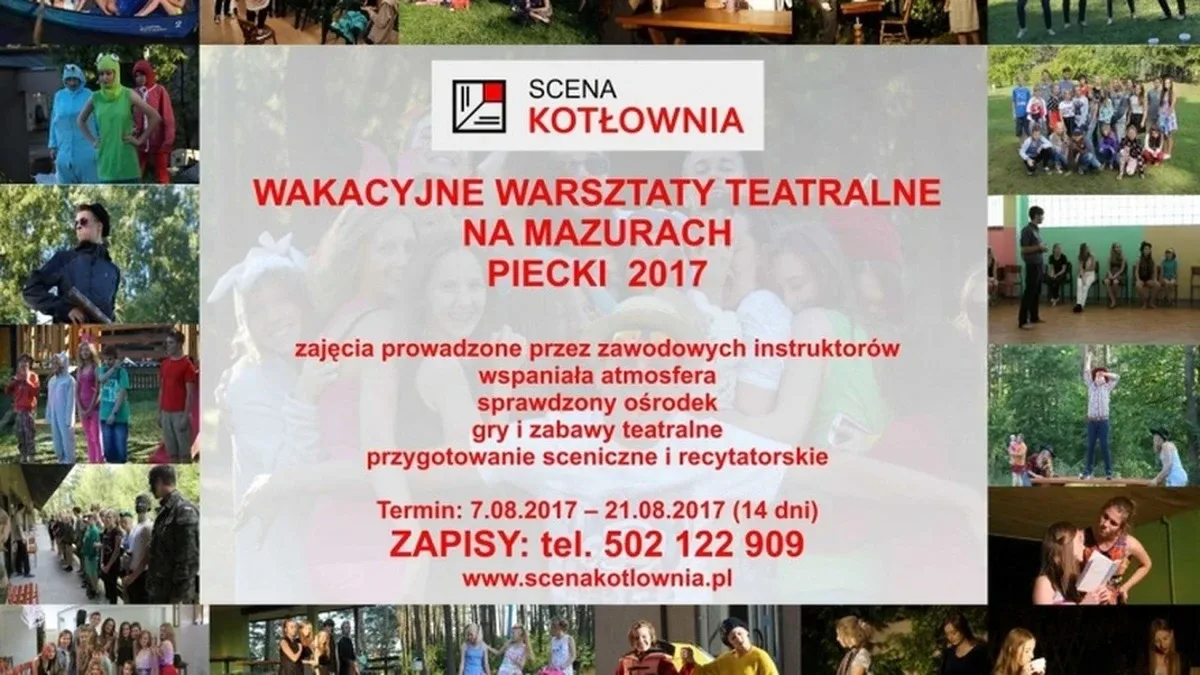 SCENA
KOTŁOWNIA

WAKACYJNE WARSZTATY TEATRALNE
NA MAZURACH
PIECKI 2017

zajęcia prowadzone przez zawodowych instruktorów
wspaniała atmosfera
sprawdzony ośrodek
gry i zabawy teatralne
przygotowanie sceniczne i recytatorskie

Termin: 7.08.2017 – 21.08.2017 (14 dni)
ZAPISY: tel. 502 122 909
www.scenakotlownia.pl